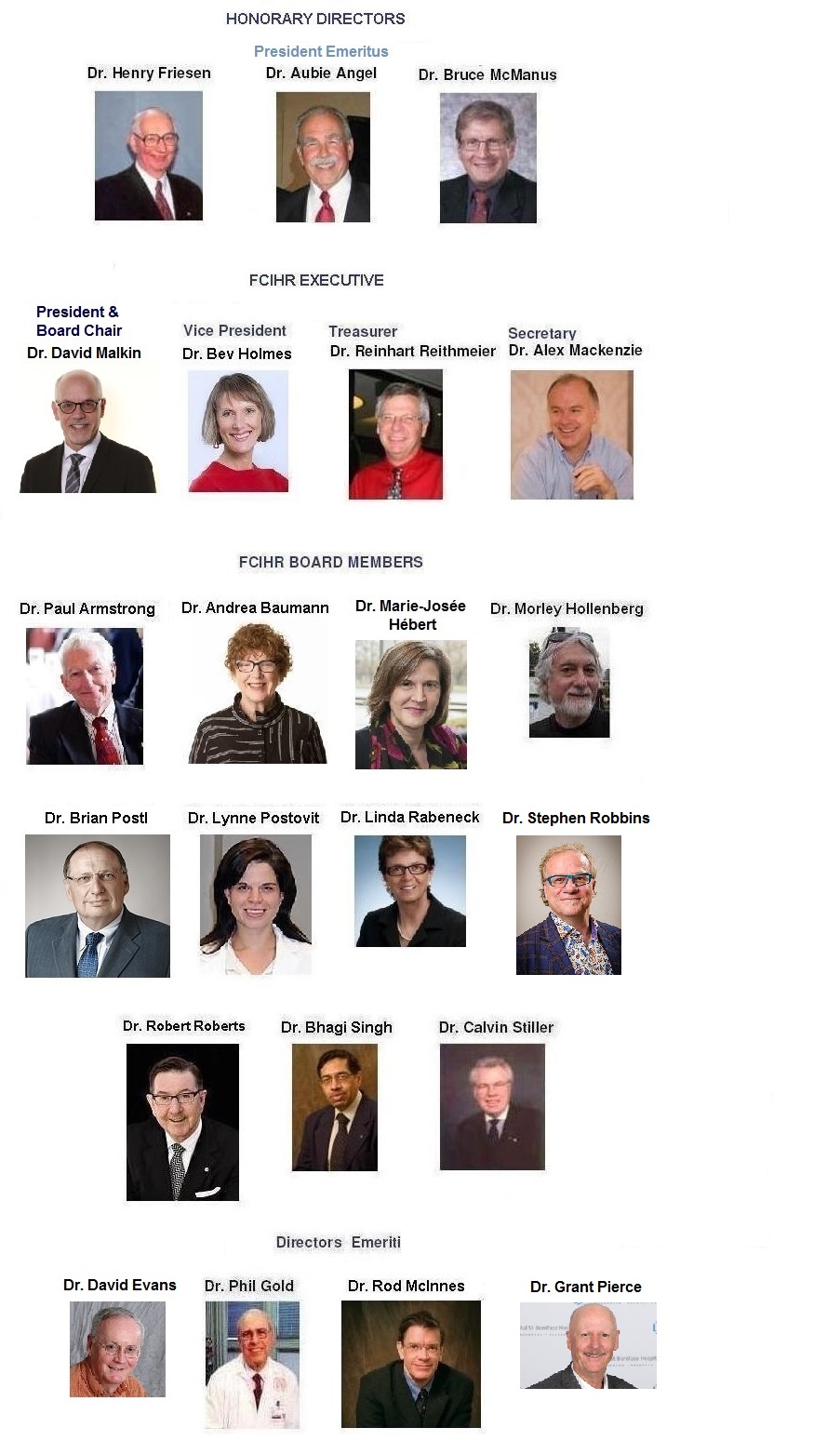 HONORARY DIRECTORS

Dr. Henry Friesen

President Emeritus
Dr. Aubie Angel

Dr. Bruce McManus

FCIHR EXECUTIVE

President &
Board Chair
Dr. David Malkin

Vice President
Dr. Bev Holmes

Treasurer
Dr. Reinhart Reithmeier

Secretary
Dr. Alex Mackenzie

FCIHR BOARD MEMBERS

Dr. Paul Armstrong

Dr. Andrea Baumann

Dr. Marie-Josée Hébert

Dr. Morley Hollenberg

Dr. Brian Postl

Dr. Lynne Postovit

Dr. Linda Rabeneck

Dr. Stephen Robbins

Dr. Robert Roberts

Dr. Bhagi Singh

Dr. Calvin Stiller

Directors Emeriti

Dr. David Evans

Dr. Phil Gold

Dr. Rod McInnes

Dr. Grant Pierce